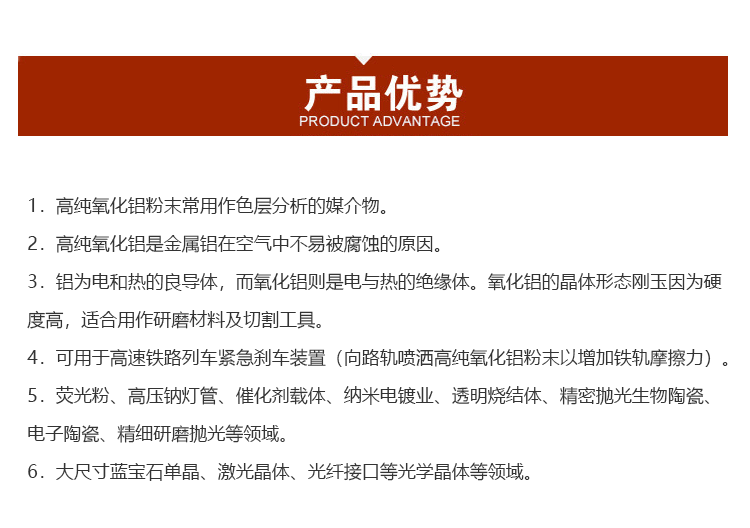 产品优势
PRODUCT ADVANTAGE

1．高纯氧化铝粉末常用作色层分析的媒介物。

2．高纯氧化铝是金属铝在空气中不易被腐蚀的原因。

3．铝为电和热的良导体，而氧化铝则是电与热的绝缘体。氧化铝的晶体形态刚玉因为硬度高，适合用作研磨材料及切割工具。

4．可用于高速铁路列车紧急刹车装置（向路轨喷洒高纯氧化铝粉末以增加铁轨摩擦力）。

5．荧光粉、高压钠灯管、催化剂载体、纳米电镀业、透明烧结体、精密抛光生物陶瓷、电子陶瓷、精细研磨抛光等领域。

6．大尺寸蓝宝石单晶、激光晶体、光纤接口等光学晶体等领域。